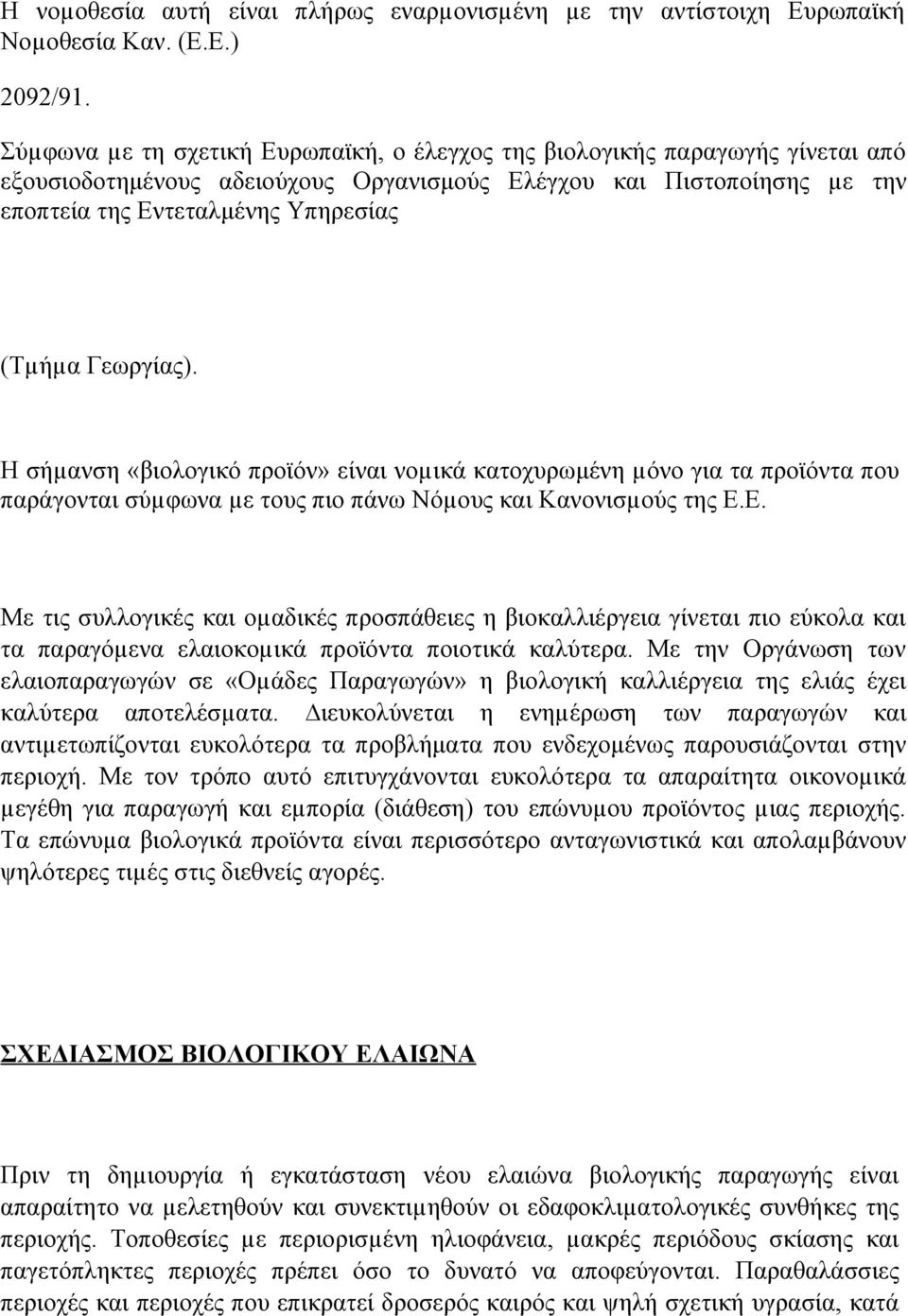 Η νομοθεσία αυτή είναι πλήρως εναρμονισμένη με την αντίστοιχη Ευρωπαϊκή Νομοθεσία Καν. (Ε.Ε.)

2092/91.

Σύμφωνα με τη σχετική Ευρωπαϊκή, ο έλεγχος της βιολογικής παραγωγής γίνεται από εξουσιοδοτημένους αδειούχους Οργανισμούς Ελέγχου και Πιστοποίησης με την εποπτεία της Εντεταλμένης Υπηρεσίας

(Τμήμα Γεωργίας).

Η σήμανση «βιολογικό προϊόν» είναι νομικά κατοχυρωμένη μόνο για τα προϊόντα που παράγονται σύμφωνα με τους πιο πάνω Νόμους και Κανονισμούς της Ε.Ε.

Με τις συλλογικές και ομαδικές προσπάθειες η βιοκαλλιέργεια γίνεται πιο εύκολα και τα παραγόμενα ελαιοκομικά προϊόντα ποιοτικά καλύτερα. Με την Οργάνωση των ελαιοπαραγωγών σε «Ομάδες Παραγωγών» η βιολογική καλλιέργεια της ελιάς έχει καλύτερα αποτελέσματα. Διευκολύνεται η ενημέρωση των παραγωγών και αντιμετωπίζονται ευκολότερα τα προβλήματα που ενδεχομένως παρουσιάζονται στην περιοχή. Με τον τρόπο αυτό επιτυγχάνονται ευκολότερα τα απαραίτητα οικονομικά μεγέθη για παραγωγή και εμπορία (διάθεση) του επώνυμου προϊόντος μιας περιοχής. Τα επώνυμα βιολογικά προϊόντα είναι περισσότερο ανταγωνιστικά και απολαμβάνουν ψηλότερες τιμές στις διεθνείς αγορές.

ΣΧΕΔΙΑΣΜΟΣ ΒΙΟΛΟΓΙΚΟΥ ΕΛΑΙΩΝΑ

Πριν τη δημιουργία ή εγκατάσταση νέου ελαιώνα βιολογικής παραγωγής είναι απαραίτητο να μελετηθούν και συνεκτιμηθούν οι εδαφοκλιματολογικές συνθήκες της περιοχής. Τοποθεσίες με περιορισμένη ηλιοφάνεια, μακρές περιόδους σκίασης και παγετόπληκτες περιοχές πρέπει όσο το δυνατό να αποφεύγονται. Παραθαλάσσιες περιοχές και περιοχές που επικρατεί δροσερός καιρός και ψηλή σχετική υγρασία, κατά